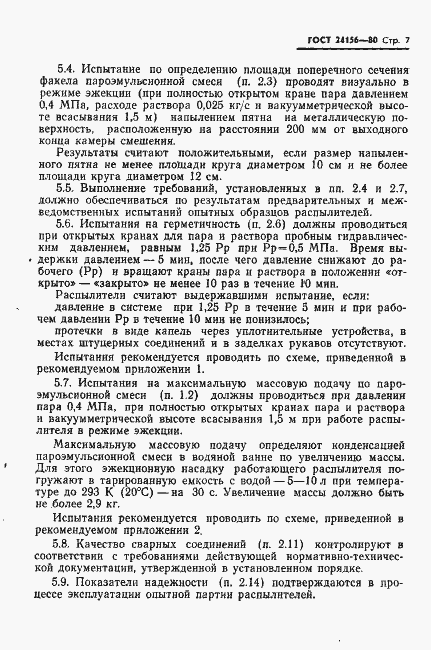 ГОСТ 24156—80 Стр. 7

5.4. Испытание по определению площади поперечного сечения факела пароэмульсионной смеси (п. 2.3) проводят визуально в режиме эжекции (при полностью открытом кране пара давлением 0,4 МПа, расходе раствора 0,025 кг/с и вакуумметрической высоте всасывания 1,5 м) напылением пятна на металлическую поверхность, расположенную на расстоянии 200 мм от выходного конца камеры смешения.

Результаты считают положительными, если размер напыленного пятна не менее площади круга диаметром 10 см и не более площади круга диаметром 12 см.

5.5. Выполнение требований, установленных в пп. 2.4 и 2.7, должно обеспечиваться по результатам предварительных и межведомственных испытаний опытных образцов распылителей.

5.6. Испытания на герметичность (п. 2.6) должны проводиться при открытых кранах для пара и раствора пробным гидравлическим давлением, равным 1,25 Рр при Рр=0,5 МПа. Время выдержки давлением — 5 мин, после чего давление снижают до рабочего (Рр) и вращают краны пара и раствора в положении «открыто» — «закрыто» не менее 10 раз в течение 10 мин.

Распылители считают выдержавшими испытание, если:

давление в системе при 1,25 Рр в течение 5 мин и при рабочем давлении Рр в течение 10 мин не понизилось;

протечки в виде капель через уплотнительные устройства, в местах штуцерных соединений и в заделках рукавов отсутствуют.

Испытания рекомендуется проводить по схеме, приведенной в рекомендуемом приложении 1.

5.7. Испытания на максимальную массовую подачу по пароэмульсионной смеси (п. 1.2) должны проводиться при давлении пара 0,4 МПа, при полностью открытых кранах пара и раствора и вакуумметрической высоте всасывания 1,5 м при работе распылителя в режиме эжекции.

Максимальную массовую подачу определяют конденсацией пароэмульсионной смеси в водяной ванне по увеличению массы. Для этого эжекционную насадку работающего распылителя погружают в тарированную емкость с водой — 5—10 л при температуре до 293 К (20°С) — на 30 с. Увеличение массы должно быть не более 2,9 кг.

Испытания рекомендуется проводить по схеме, приведенной в рекомендуемом приложении 2.

5.8. Качество сварных соединений (п. 2.11) контролируют в соответствии с требованиями действующей нормативно-технической документации, утвержденной в установленном порядке.

5.9. Показатели надежности (п. 2.14) подтверждаются в процессе эксплуатации опытной партии распылителей.